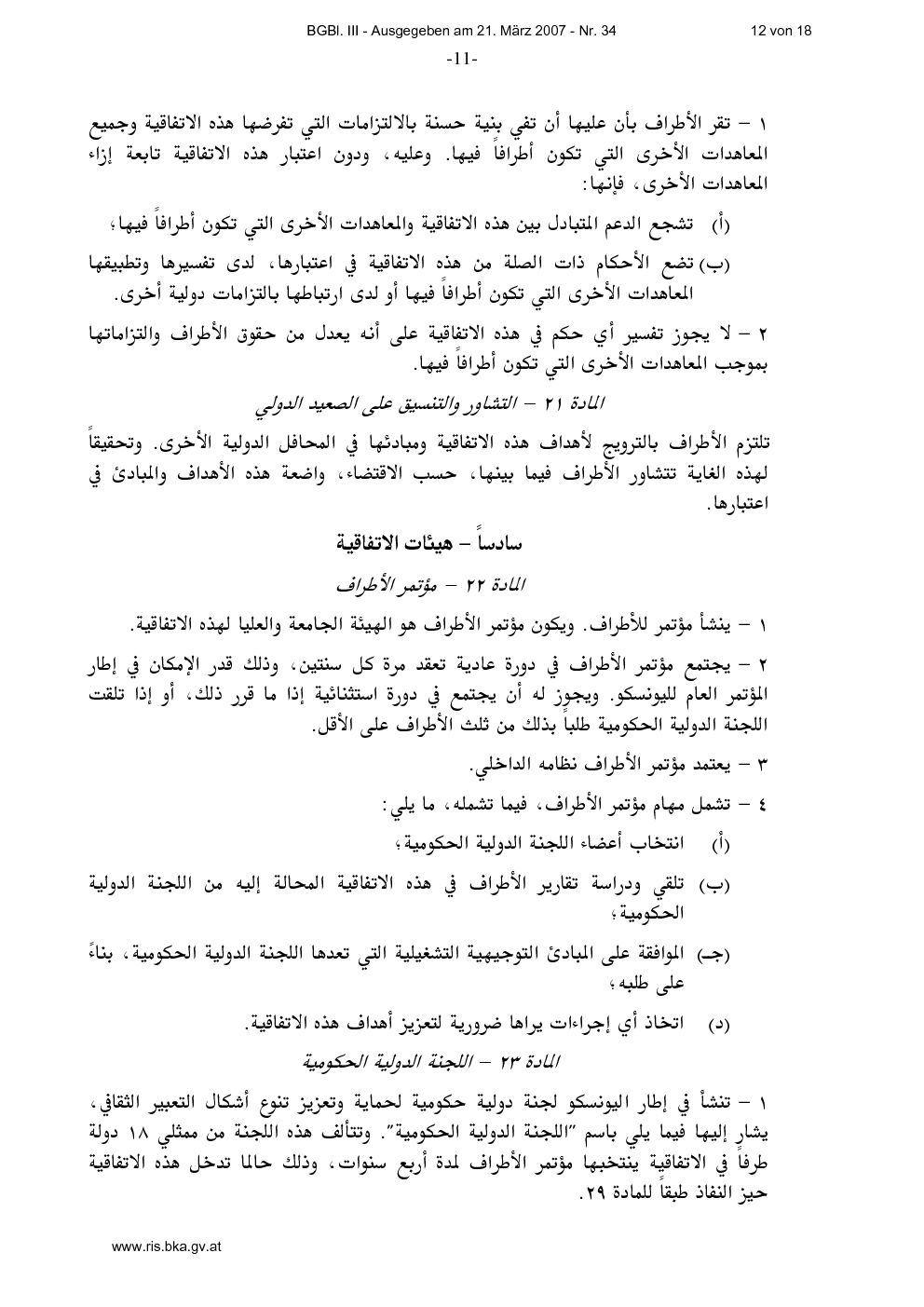 BGBl. III - Ausgegeben am 21. März 2007 - Nr. 34

12 von 18

-11-

١ – تقر الأطراف بأن عليها أن تفي بنية حسنة بالالتزامات التي تفرضها هذه الاتفاقية وجميع المعاهدات الأخرى التي تكون أطرافاً فيها. وعليه، ودون اعتبار هذه الاتفاقية تابعة إزاء المعاهدات الأخرى، فإنها:

(أ) تشجع الدعم المتبادل بين هذه الاتفاقية والمعاهدات الأخرى التي تكون أطرافاً فيها؛

(ب) تضع الأحكام ذات الصلة من هذه الاتفاقية في اعتبارها، لدى تفسيرها وتطبيقها المعاهدات الأخرى التي تكون أطرافاً فيها أو لدى ارتباطها بالتزامات دولية أخرى.

٢ – لا يجوز تفسير أي حكم في هذه الاتفاقية على أنه يعدل من حقوق الأطراف والتزاماتها بموجب المعاهدات الأخرى التي تكون أطرافاً فيها.

المادة ٢١ – التشاور والتنسيق على الصعيد الدولي

تلتزم الأطراف بالترويج لأهداف هذه الاتفاقية ومبادئها في المحافل الدولية الأخرى. وتحقيقاً لهذه الغاية تتشاور الأطراف فيما بينها، حسب الاقتضاء، واضعة هذه الأهداف والمبادئ في اعتبارها.

سادساً – هيئات الاتفاقية

المادة ٢٢ – مؤتمر الأطراف

١ – ينشأ مؤتمر للأطراف. ويكون مؤتمر الأطراف هو الهيئة الجامعة والعليا لهذه الاتفاقية.

٢ – يجتمع مؤتمر الأطراف في دورة عادية تعقد مرة كل سنتين، وذلك قدر الإمكان في إطار المؤتمر العام لليونسكو. ويجوز له أن يجتمع في دورة استثنائية إذا ما قرر ذلك، أو إذا تلقت اللجنة الدولية الحكومية طلباً بذلك من ثلث الأطراف على الأقل.

٣ – يعتمد مؤتمر الأطراف نظامه الداخلي.

٤ – تشمل مهام مؤتمر الأطراف، فيما تشمله، ما يلي:

(أ) انتخاب أعضاء اللجنة الدولية الحكومية؛

(ب) تلقي ودراسة تقارير الأطراف في هذه الاتفاقية المحالة إليه من اللجنة الدولية الحكومية؛

(جـ) الموافقة على المبادئ التوجيهية التشغيلية التي تعدها اللجنة الدولية الحكومية، بناءً على طلبه؛

(د) اتخاذ أي إجراءات يراها ضرورية لتعزيز أهداف هذه الاتفاقية.

المادة ٢٣ – اللجنة الدولية الحكومية

١ – تنشأ في إطار اليونسكو لجنة دولية حكومية لحماية وتعزيز تنوع أشكال التعبير الثقافي، يشار إليها فيما يلي باسم "اللجنة الدولية الحكومية". وتتألف هذه اللجنة من ممثلي ١٨ دولة طرفاً في الاتفاقية ينتخبها مؤتمر الأطراف لمدة أربع سنوات، وذلك حالما تدخل هذه الاتفاقية حيز النفاذ طبقاً للمادة ٢٩.

www.ris.bka.gv.at